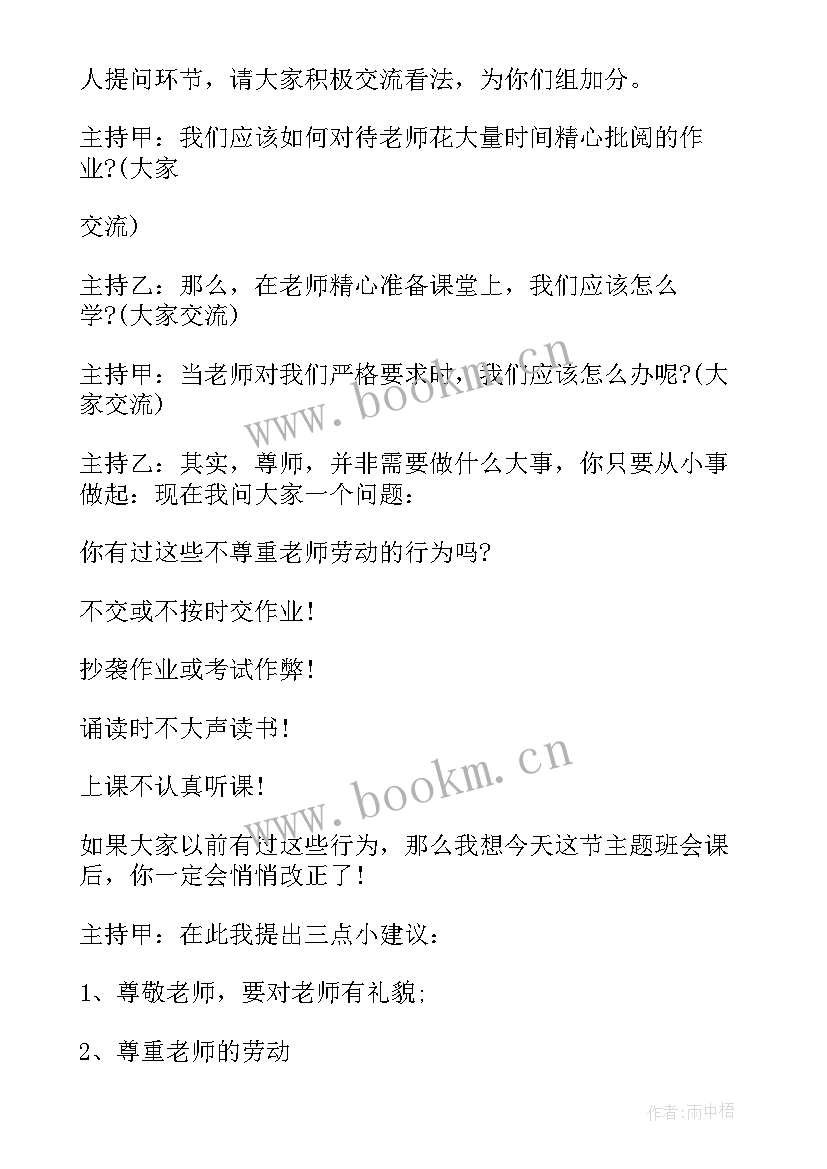 人提问环节，请大家积极交流看法，为你们组加分。

主持甲：我们应该如何对待老师花大量时间精心批阅的作业?(大家

交流)

主持乙：那么，在老师精心准备课堂上，我们应该怎么学?(大家交流)

主持甲：当老师对我们严格要求时，我们应该怎么办呢?(大家交流)

主持乙：其实，尊师，并非需要做什么大事，你只要从小事做起：现在我问大家一个问题：

你有过这些不尊重老师劳动的行为吗?

不交或不按时交作业!

抄袭作业或考试作弊!

诵读时不大声读书!

上课不认真听课!

如果大家以前有过这些行为，那么我想今天这节主题班会课后，你一定会悄悄改正了!

主持甲：在此我提出三点小建议：

1、尊敬老师，要对老师有礼貌;

2、尊重老师的劳动

www.bookm.cn

www.bookm.cn

作者:雨中梧